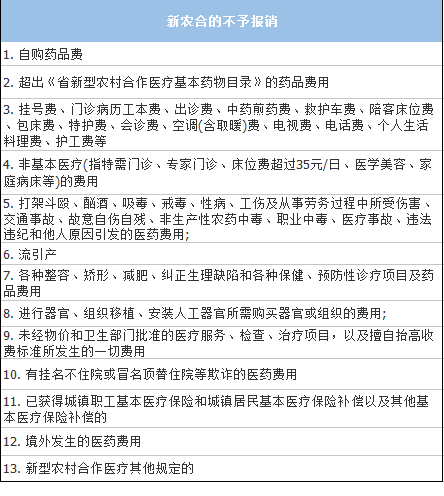 | 新农合的不予报销 |
|---|
| 1. 自购药品费 |
| 2. 超出《省新型农村合作医疗基本药物目录》的药品费用 |
| 3. 挂号费、门诊病历工本费、出诊费、中药煎药费、救护车费、陪客床位费、包床费、特护费、会诊费、空调(含取暖)费、电视费、电话费、个人生活料理费、护工费等 |
| 4. 非基本医疗(指特需门诊、专家门诊、床位费超过35元/日、医学美容、家庭病床等)的费用 |
| 5. 打架斗殴、酗酒、吸毒、戒毒、性病、工伤及从事劳务过程中所受伤害、交通事故、故意自伤自残、非生产性农药中毒、职业中毒、医疗事故、违法违纪和他人原因引发的医药费用; |
| 6. 流引产 |
| 7. 各种整容、矫形、减肥、纠正生理缺陷和各种保健、预防性诊疗项目及药品费用 |
| 8. 进行器官、组织移植、安装人工器官所需购买器官或组织的费用; |
| 9. 未经物价和卫生部门批准的医疗服务、检查、治疗项目，以及擅自抬高收费标准所发生的一切费用 |
| 10. 有挂名不住院或冒名顶替住院等欺诈的医药费用 |
| 11. 已获得城镇职工基本医疗保险和城镇居民基本医疗保险补偿以及其他基本医疗保险补偿的 |
| 12. 境外发生的医药费用 |
| 13. 新型农村合作医疗其他规定的 |